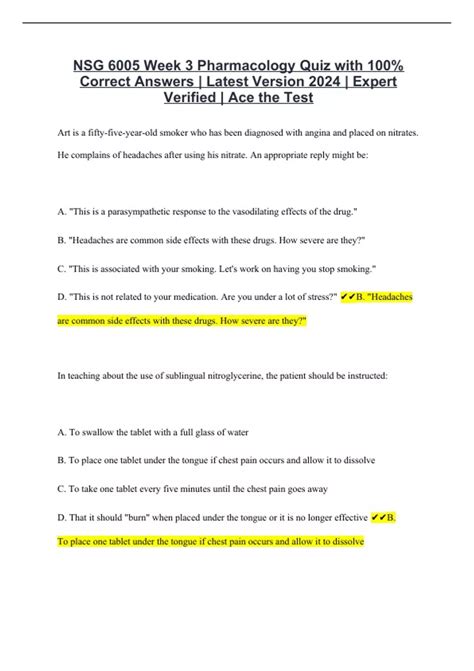 NSG 6005 Week 3 Pharmacology Quiz with 100% Correct Answers | Latest Version 2024 | Expert Verified | Ace the Test

Art is a fifty-five-year-old smoker who has been diagnosed with angina and placed on nitrates. He complains of headaches after using his nitrate. An appropriate reply might be:

A. "This is a parasympathetic response to the vasodilating effects of the drug."

B. "Headaches are common side effects with these drugs. How severe are they?"

C. "This is associated with your smoking. Let's work on having you stop smoking."

D. "This is not related to your medication. Are you under a lot of stress?" ✔✔B. "Headaches are common side effects with these drugs. How severe are they?"

In teaching about the use of sublingual nitroglycerine, the patient should be instructed:

A. To swallow the tablet with a full glass of water

B. To place one tablet under the tongue if chest pain occurs and allow it to dissolve

C. To take one tablet every five minutes until the chest pain goes away

D. That it should "burn" when placed under the tongue or it is no longer effective ✔✔B. To place one tablet under the tongue if chest pain occurs and allow it to dissolve